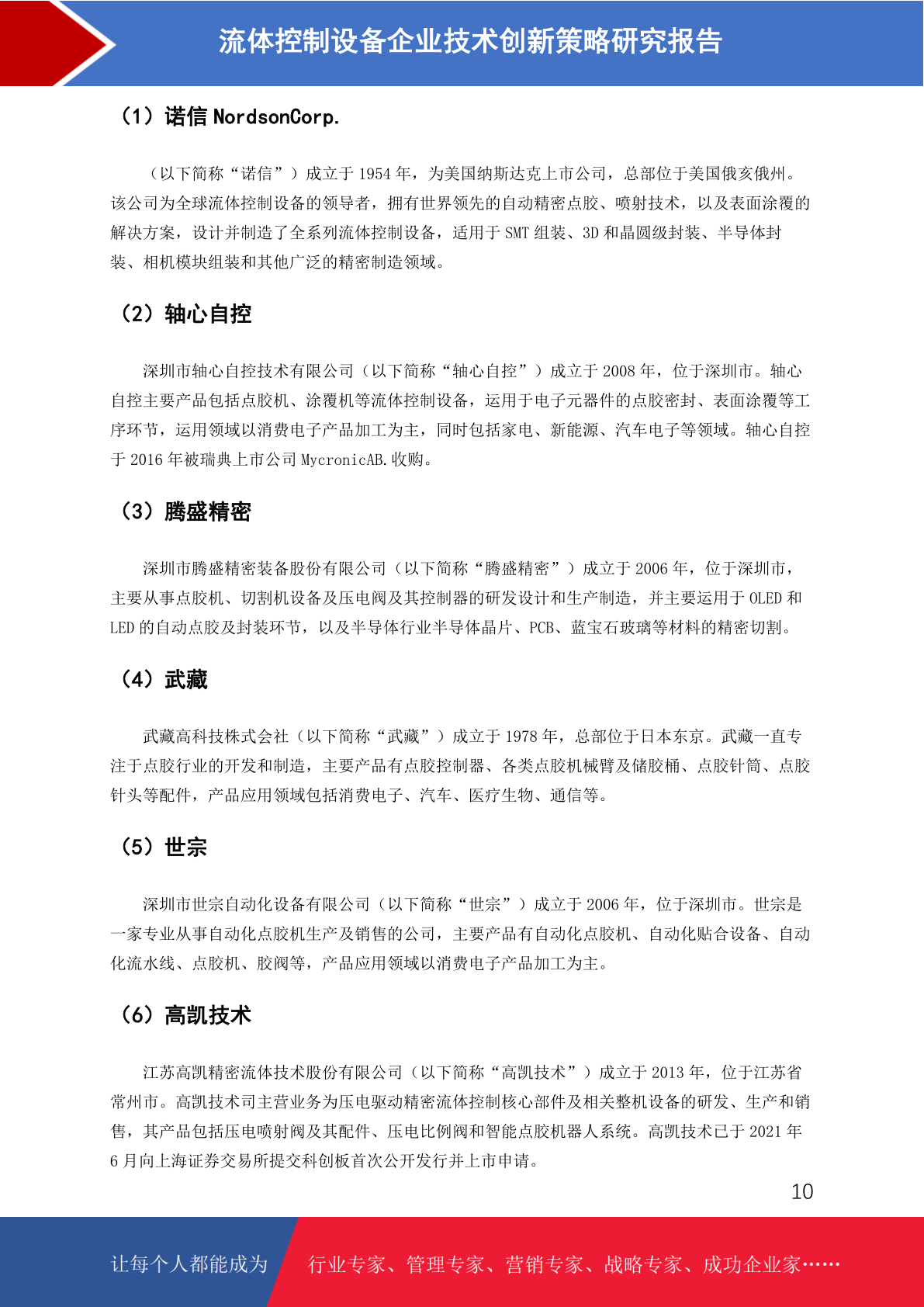 流体控制设备企业技术创新策略研究报告

（1）诺信 NordsonCorp.

（以下简称“诺信”）成立于 1954 年，为美国纳斯达克上市公司，总部位于美国俄亥俄州。该公司为全球流体控制设备的领导者，拥有世界领先的自动精密点胶、喷射技术，以及表面涂覆的解决方案，设计并制造了全系列流体控制设备，适用于 SMT 组装、3D 和晶圆级封装、半导体封装、相机模块组装和其他广泛的精密制造领域。

（2）轴心自控

深圳市轴心自控技术有限公司（以下简称“轴心自控”）成立于 2008 年，位于深圳市。轴心自控主要产品包括点胶机、涂覆机等流体控制设备，运用于电子元器件的点胶密封、表面涂覆等工序环节，运用领域以消费电子产品加工为主，同时包括家电、新能源、汽车电子等领域。轴心自控于 2016 年被瑞典上市公司 MycronicAB.收购。

（3）腾盛精密

深圳市腾盛精密装备股份有限公司（以下简称“腾盛精密”）成立于 2006 年，位于深圳市，主要从事点胶机、切割机设备及压电阀及其控制器的研发设计和生产制造，并主要运用于 OLED 和 LED 的自动点胶及封装环节，以及半导体行业半导体晶片、PCB、蓝宝石玻璃等材料的精密切割。

（4）武藏

武藏高科技株式会社（以下简称“武藏”）成立于 1978 年，总部位于日本东京。武藏一直专注于点胶行业的开发和制造，主要产品有点胶控制器、各类点胶机械臂及储胶桶、点胶针筒、点胶针头等配件，产品应用领域包括消费电子、汽车、医疗生物、通信等。

（5）世宗

深圳市世宗自动化设备有限公司（以下简称“世宗”）成立于 2006 年，位于深圳市。世宗是一家专业从事自动化点胶机生产及销售的公司，主要产品有自动化点胶机、自动化贴合设备、自动化流水线、点胶机、胶阀等，产品应用领域以消费电子产品加工为主。

（6）高凯技术

江苏高凯精密流体技术股份有限公司（以下简称“高凯技术”）成立于 2013 年，位于江苏省常州市。高凯技术司主营业务为压电驱动精密流体控制核心部件及相关整机设备的研发、生产和销售，其产品包括压电喷射阀及其配件、压电比例阀和智能点胶机器人系统。高凯技术已于 2021 年 6 月向上海证券交易所提交科创板首次公开发行并上市申请。

10

让每个人都能成为 行业专家、管理专家、营销专家、战略专家、成功企业家……